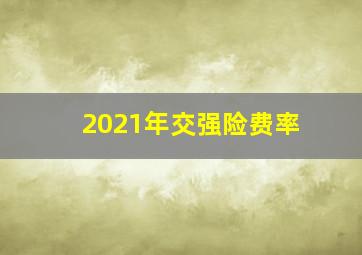 2021年交强险费率